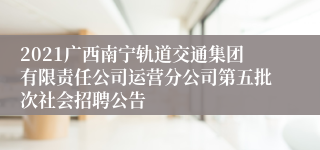 2021广西南宁轨道交通集团有限责任公司运营分公司第五批次社会招聘公告